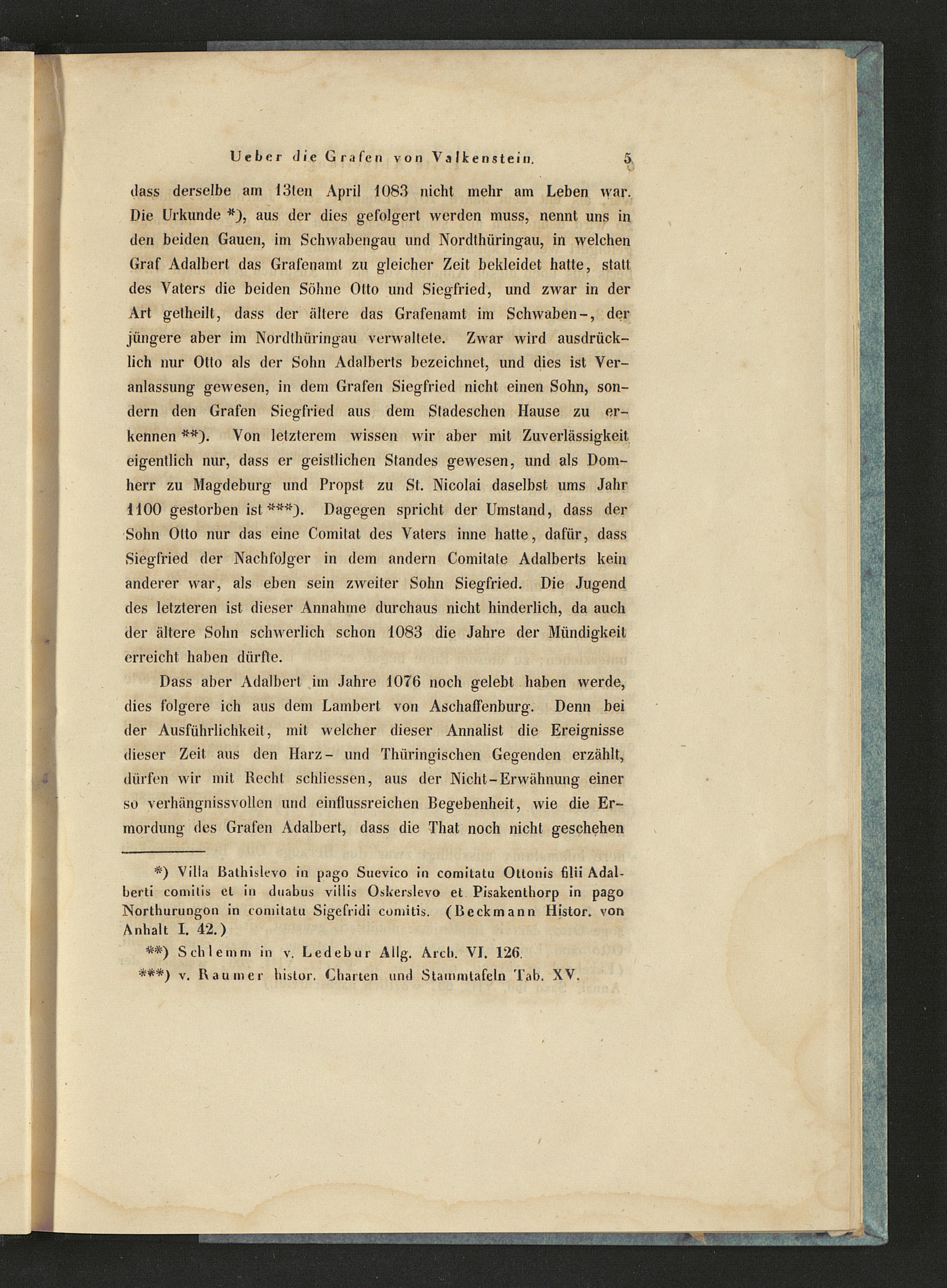 Ueber die Grafen von Valkenstein. 5

dass derselbe am 13ten April 1083 nicht mehr am Leben war. Die Urkunde *), aus der dies gefolgert werden muss, nennt uns in den beiden Gauen, im Schwabengau und Nordthüringau, in welchen Graf Adalbert das Grafenamt zu gleicher Zeit bekleidet hatte, statt des Vaters die beiden Söhne Otto und Siegfried, und zwar in der Art getheilt, dass der ältere das Grafenamt im Schwaben-, der jüngere aber im Nordthüringau verwaltete. Zwar wird ausdrücklich nur Otto als der Sohn Adalberts bezeichnet, und dies ist Veranlassung gewesen, in dem Grafen Siegfried nicht einen Sohn, sondern den Grafen Siegfried aus dem Stadeschen Hause zu erkennen **). Von letzterem wissen wir aber mit Zuverlässigkeit eigentlich nur, dass er geistlichen Standes gewesen, und als Domherr zu Magdeburg und Propst zu St. Nicolai daselbst ums Jahr 1100 gestorben ist ***). Dagegen spricht der Umstand, dass der Sohn Otto nur das eine Comitat des Vaters inne hatte, dafür, dass Siegfried der Nachfolger in dem andern Comitate Adalberts kein anderer war, als eben sein zweiter Sohn Siegfried. Die Jugend des letzteren ist dieser Annahme durchaus nicht hinderlich, da auch der ältere Sohn schwerlich schon 1083 die Jahre der Mündigkeit erreicht haben dürfte.

Dass aber Adalbert im Jahre 1076 noch gelebt haben werde, dies folgere ich aus dem Lambert von Aschaffenburg. Denn bei der Ausführlichkeit, mit welcher dieser Annalist die Ereignisse dieser Zeit aus den Harz- und Thüringischen Gegenden erzählt, dürfen wir mit Recht schliessen, aus der Nicht-Erwähnung einer so verhängnissvollen und einflussreichen Begebenheit, wie die Ermordung des Grafen Adalbert, dass die That noch nicht geschehen

*) Villa Bathislevo in pago Suevico in comitatu Ottonis filii Adalberti comitis et in duabus villis Oskerslevo et Pisakenthorp in pago Northurungon in comitatu Sigefridi comitis. (Beckmann Histor. von Anhalt I. 42.)

**) Schlemm in v. Ledebur Allg. Arch. VI. 126.

***) v. Raumer histor. Charten und Stammtafeln Tab. XV.